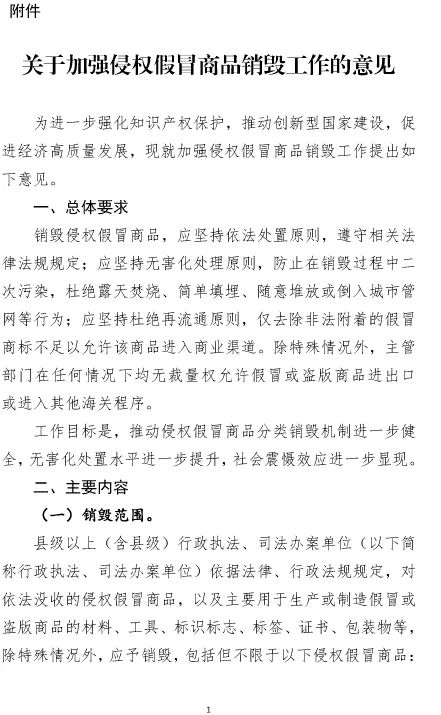 附件

关于加强侵权假冒商品销毁工作的意见

为进一步强化知识产权保护，推动创新型国家建设，促进经济高质量发展，现就加强侵权假冒商品销毁工作提出如下意见。

一、总体要求

销毁侵权假冒商品，应坚持依法处置原则，遵守相关法律法规规定；应坚持无害化处理原则，防止在销毁过程中二次污染，杜绝露天焚烧、简单填埋、随意堆放或倒入城市管网等行为；应坚持杜绝再流通原则，仅去除非法附着的假冒商标不足以允许该商品进入商业渠道。除特殊情况外，主管部门在任何情况下均无裁量权允许假冒或盗版商品进出口或进入其他海关程序。

工作目标是，推动侵权假冒商品分类销毁机制进一步健全，无害化处置水平进一步提升，社会震慑效应进一步显现。

二、主要内容

（一）销毁范围。

县级以上（含县级）行政执法、司法办案单位（以下简称行政执法、司法办案单位）依据法律、行政法规规定，对依法没收的侵权假冒商品，以及主要用于生产或制造假冒或盗版商品的材料、工具、标识标志、标签、证书、包装物等，除特殊情况外，应予销毁，包括但不限于以下侵权假冒商品：

1